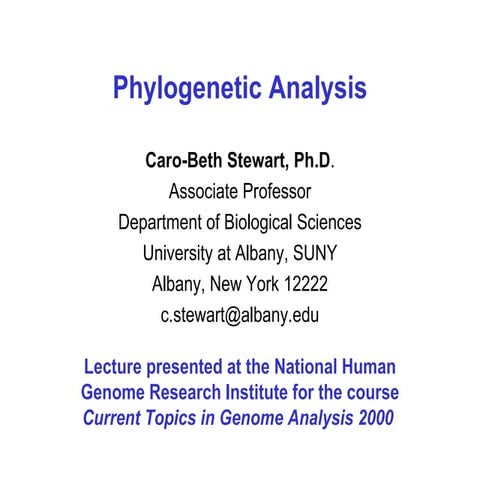 Phylogenetic Analysis

Caro-Beth Stewart, Ph.D.
Associate Professor
Department of Biological Sciences
University at Albany, SUNY
Albany, New York 12222
c.stewart@albany.edu

Lecture presented at the National Human Genome Research Institute for the course Current Topics in Genome Analysis 2000